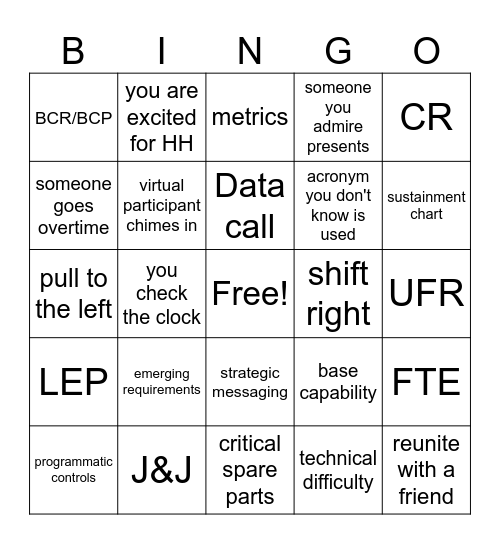 | B | I | N | G | O |
|---|---|---|---|---|
| BCR/BCP | you are excited for HH | metrics | someone you admire presents | CR |
| someone goes overtime | virtual participant chimes in | Data call | acronym you don't know is used | sustainment chart |
| pull to the left | you check the clock | Free! | shift right | UFR |
| LEP | emerging requirements | strategic messaging | base capability | FTE |
| programmatic controls | J&J | critical spare parts | technical difficulty | reunite with a friend |